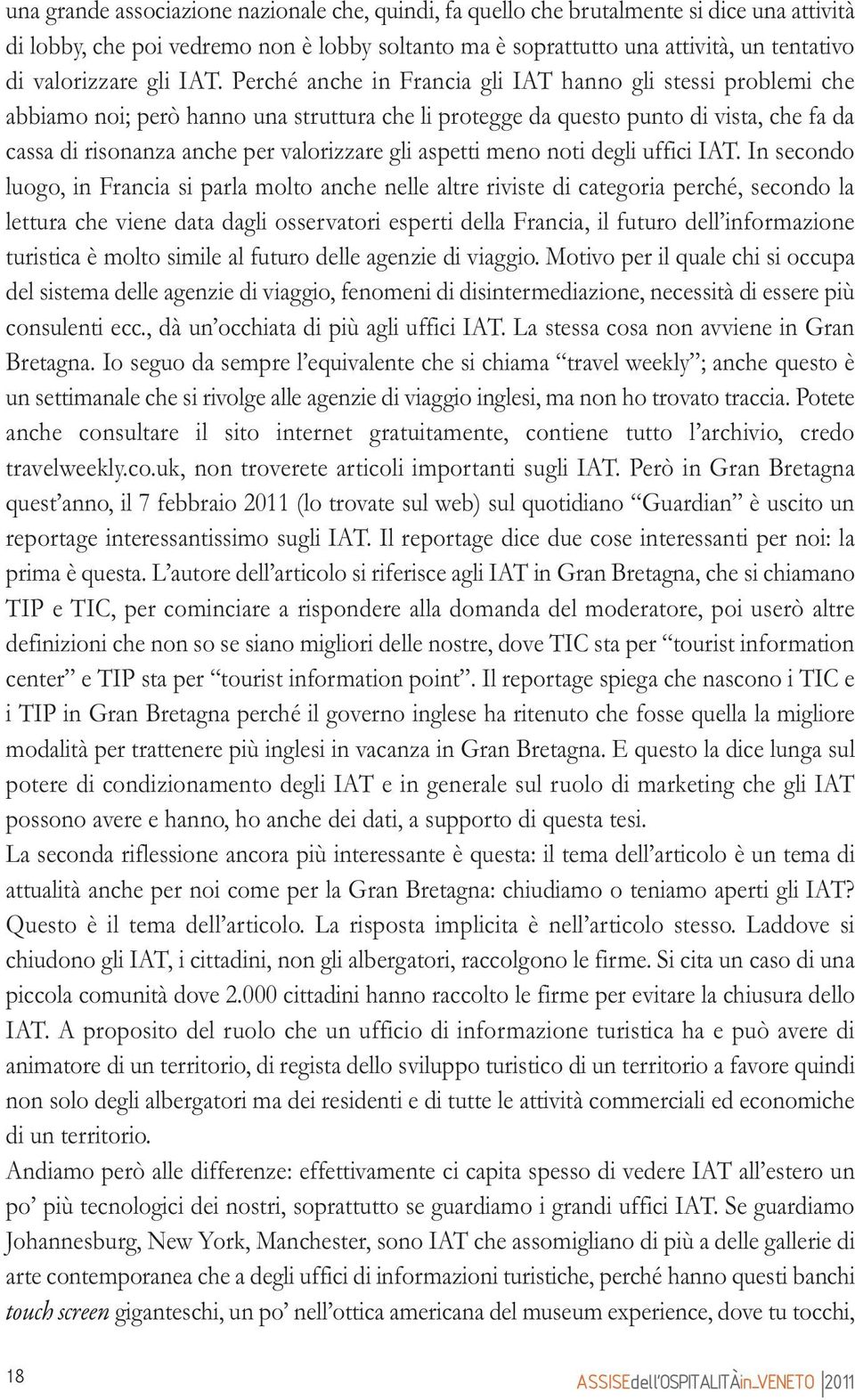 una grande associazione nazionale che, quindi, fa quello che brutalmente si dice una attività di lobby, che poi vedremo non è lobby soltanto ma è soprattutto una attività, un tentativo di valorizzare gli IAT. Perché anche in Francia gli IAT hanno gli stessi problemi che abbiamo noi; però hanno una struttura che li protegge da questo punto di vista, che fa da cassa di risonanza anche per valorizzare gli aspetti meno noti degli uffici IAT. In secondo luogo, in Francia si parla molto anche nelle altre riviste di categoria perché, secondo la lettura che viene data dagli osservatori esperti della Francia, il futuro dell'informazione turistica è molto simile al futuro delle agenzie di viaggio. Motivo per il quale chi si occupa del sistema delle agenzie di viaggio, fenomeni di disintermediazione, necessità di essere più consulenti ecc., dà un'occhiata di più agli uffici IAT. La stessa cosa non avviene in Gran Bretagna. Io seguo da sempre l'equivalente che si chiama "travel weekly"; anche questo è un settimanale che si rivolge alle agenzie di viaggio inglesi, ma non ho trovato traccia. Potete anche consultare il sito internet gratuitamente, contiene tutto l'archivio, credo travelweekly.co.uk, non troverete articoli importanti sugli IAT. Però in Gran Bretagna quest'anno, il 7 febbraio 2011 (lo trovate sul web) sul quotidiano "Guardian" è uscito un reportage interessantissimo sugli IAT. Il reportage dice due cose interessanti per noi: la prima è questa. L'autore dell'articolo si riferisce agli IAT in Gran Bretagna, che si chiamano TIP e TIC, per cominciare a rispondere alla domanda del moderatore, poi userò altre definizioni che non so se siano migliori delle nostre, dove TIC sta per "tourist information center" e TIP sta per "tourist information point". Il reportage spiega che nascono i TIC e i TIP in Gran Bretagna perché il governo inglese ha ritenuto che fosse quella la migliore modalità per trattenere più inglesi in vacanza in Gran Bretagna. E questo la dice lunga sul potere di condizionamento degli IAT e in generale sul ruolo di marketing che gli IAT possono avere e hanno, ho anche dei dati, a supporto di questa tesi.
La seconda riflessione ancora più interessante è questa: il tema dell'articolo è un tema di attualità anche per noi come per la Gran Bretagna: chiudiamo o teniamo aperti gli IAT? Questo è il tema dell'articolo. La risposta implicita è nell'articolo stesso. Laddove si chiudono gli IAT, i cittadini, non gli albergatori, raccolgono le firme. Si cita un caso di una piccola comunità dove 2.000 cittadini hanno raccolto le firme per evitare la chiusura dello IAT. A proposito del ruolo che un ufficio di informazione turistica ha e può avere di animatore di un territorio, di regista dello sviluppo turistico di un territorio a favore quindi non solo degli albergatori ma dei residenti e di tutte le attività commerciali ed economiche di un territorio.
Andiamo però alle differenze: effettivamente ci capita spesso di vedere IAT all'estero un po' più tecnologici dei nostri, soprattutto se guardiamo i grandi uffici IAT. Se guardiamo Johannesburg, New York, Manchester, sono IAT che assomigliano di più a delle gallerie di arte contemporanea che a degli uffici di informazioni turistiche, perché hanno questi banchi touch screen giganteschi, un po' nell'ottica americana del museum experience, dove tu tocchi,

18

ASSISEdell'OSPITALITÀin_VENETO 2011